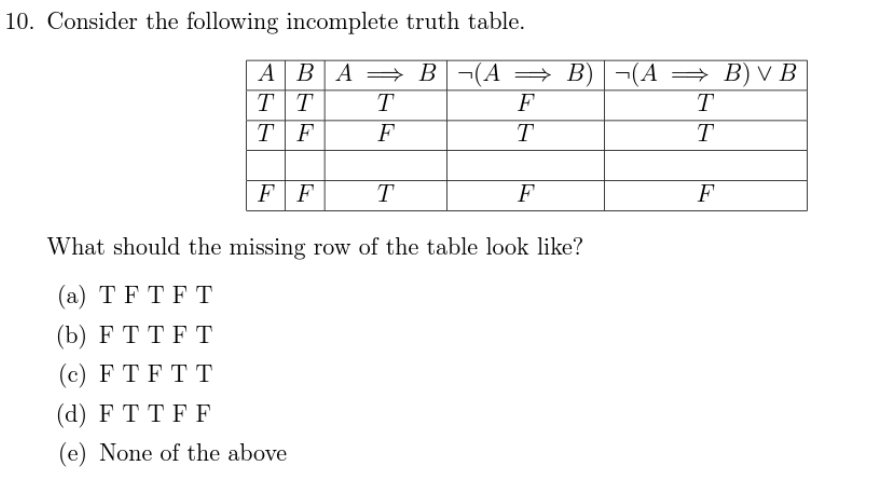 10. Consider the following incomplete truth table.

| $A$ | $B$ | $A \implies B$ | $\neg(A \implies B)$ | $\neg(A \implies B) \vee B$ |
|---|---|---|---|---|
| $T$ | $T$ | $T$ | $F$ | $T$ |
| $T$ | $F$ | $F$ | $T$ | $T$ |
| | | | | |
| $F$ | $F$ | $T$ | $F$ | $F$ |

What should the missing row of the table look like?

(a) T F T F T

(b) F T T F T

(c) F T F T T

(d) F T T F F

(e) None of the above